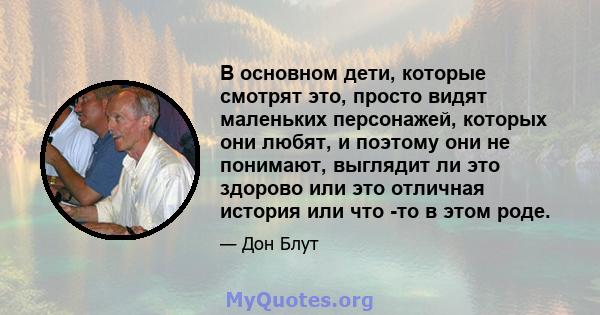 В основном дети, которые смотрят это, просто видят маленьких персонажей, которых они любят, и поэтому они не понимают, выглядит ли это здорово или это отличная история или что -то в этом роде.

— Дон Блут

MyQuotes.org